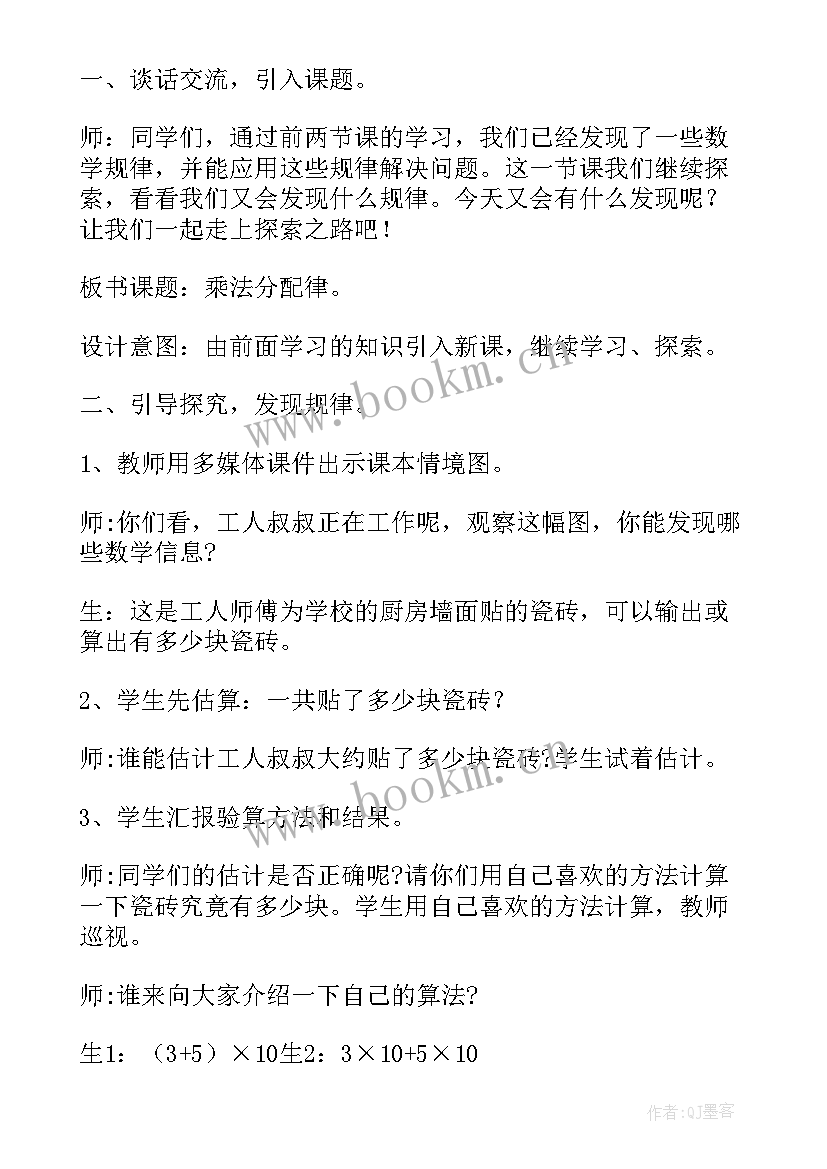 一、谈话交流，引入课题。

师：同学们，通过前两节课的学习，我们已经发现了一些数学规律，并能应用这些规律解决问题。这一节课我们继续探索，看看我们又会发现什么规律。今天又会有什么发现呢？让我们一起走上探索之路吧！

板书课题：乘法分配律。

设计意图：由前面学习的知识引入新课，继续学习、探索。

二、引导探究，发现规律。

1、教师用多媒体课件出示课本情境图。

师:你们看，工人叔叔正在工作呢，观察这幅图，你能发现哪些数学信息?

生：这是工人师傅为学校的厨房墙面贴的瓷砖，可以输出或算出有多少块瓷砖。

2、学生先估算：一共贴了多少块瓷砖？

师:谁能估计工人叔叔大约贴了多少块瓷砖?学生试着估计。

3、学生汇报验算方法和结果。

师:同学们的估计是否正确呢?请你们用自己喜欢的方法计算一下瓷砖究竟有多少块。学生用自己喜欢的方法计算，教师巡视。

师:谁来向大家介绍一下自己的算法?

生1：（3+5）×10生2：3×10+5×10

www.bookm.cn

www.bookm.cn

作者:QJ墨客